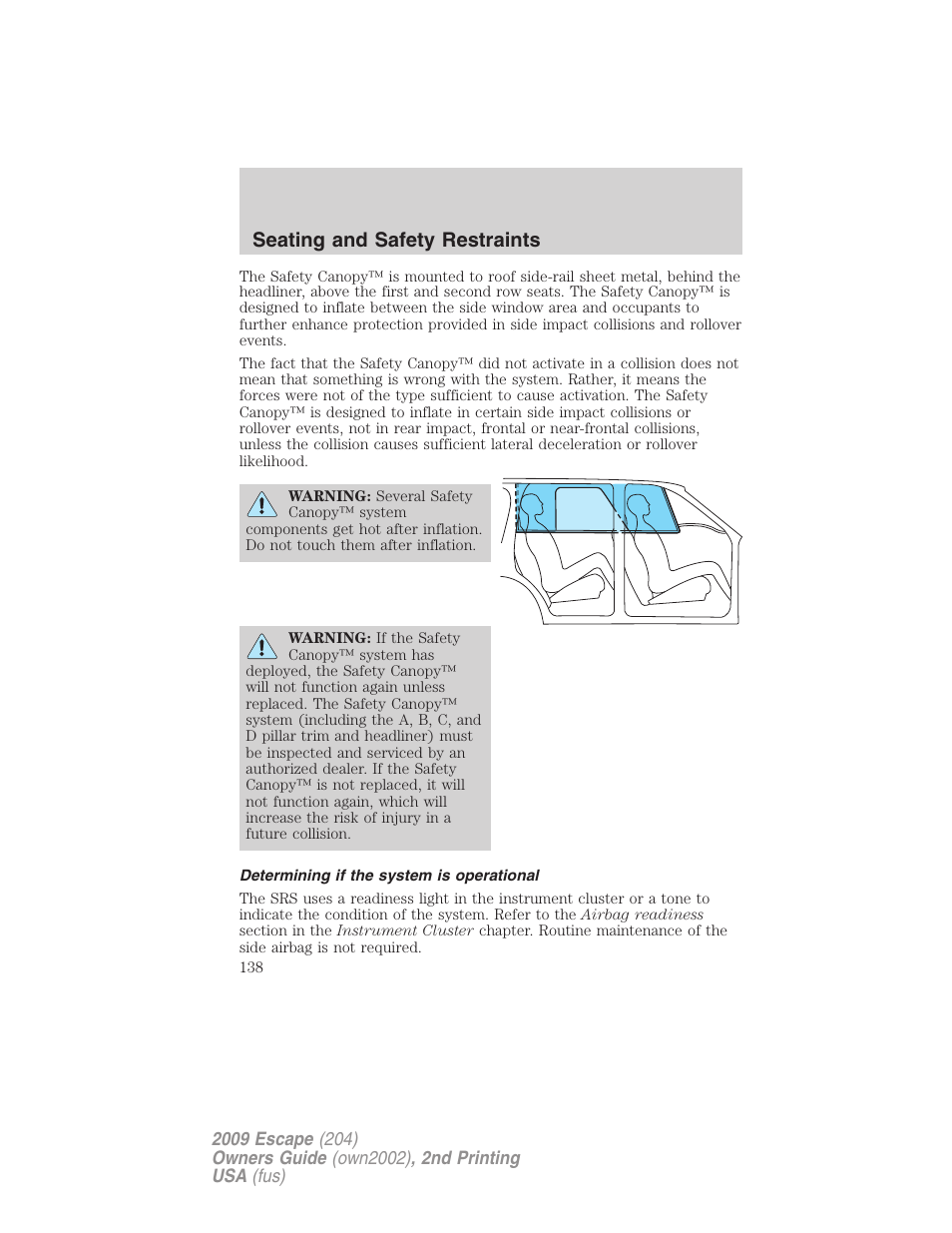 Seating and Safety Restraints

The Safety Canopy™ is mounted to roof side-rail sheet metal, behind the headliner, above the first and second row seats. The Safety Canopy™ is designed to inflate between the side window area and occupants to further enhance protection provided in side impact collisions and rollover events.

The fact that the Safety Canopy™ did not activate in a collision does not mean that something is wrong with the system. Rather, it means the forces were not of the type sufficient to cause activation. The Safety Canopy™ is designed to inflate in certain side impact collisions or rollover events, not in rear impact, frontal or near-frontal collisions, unless the collision causes sufficient lateral deceleration or rollover likelihood.

WARNING: Several Safety Canopy™ system components get hot after inflation. Do not touch them after inflation.

WARNING: If the Safety Canopy™ system has deployed, the Safety Canopy™ will not function again unless replaced. The Safety Canopy™ system (including the A, B, C, and D pillar trim and headliner) must be inspected and serviced by an authorized dealer. If the Safety Canopy™ is not replaced, it will not function again, which will increase the risk of injury in a future collision.

Determining if the system is operational

The SRS uses a readiness light in the instrument cluster or a tone to indicate the condition of the system. Refer to the Airbag readiness section in the Instrument Cluster chapter. Routine maintenance of the side airbag is not required.

138

2009 Escape (204)
Owners Guide (own2002), 2nd Printing
USA (fus)